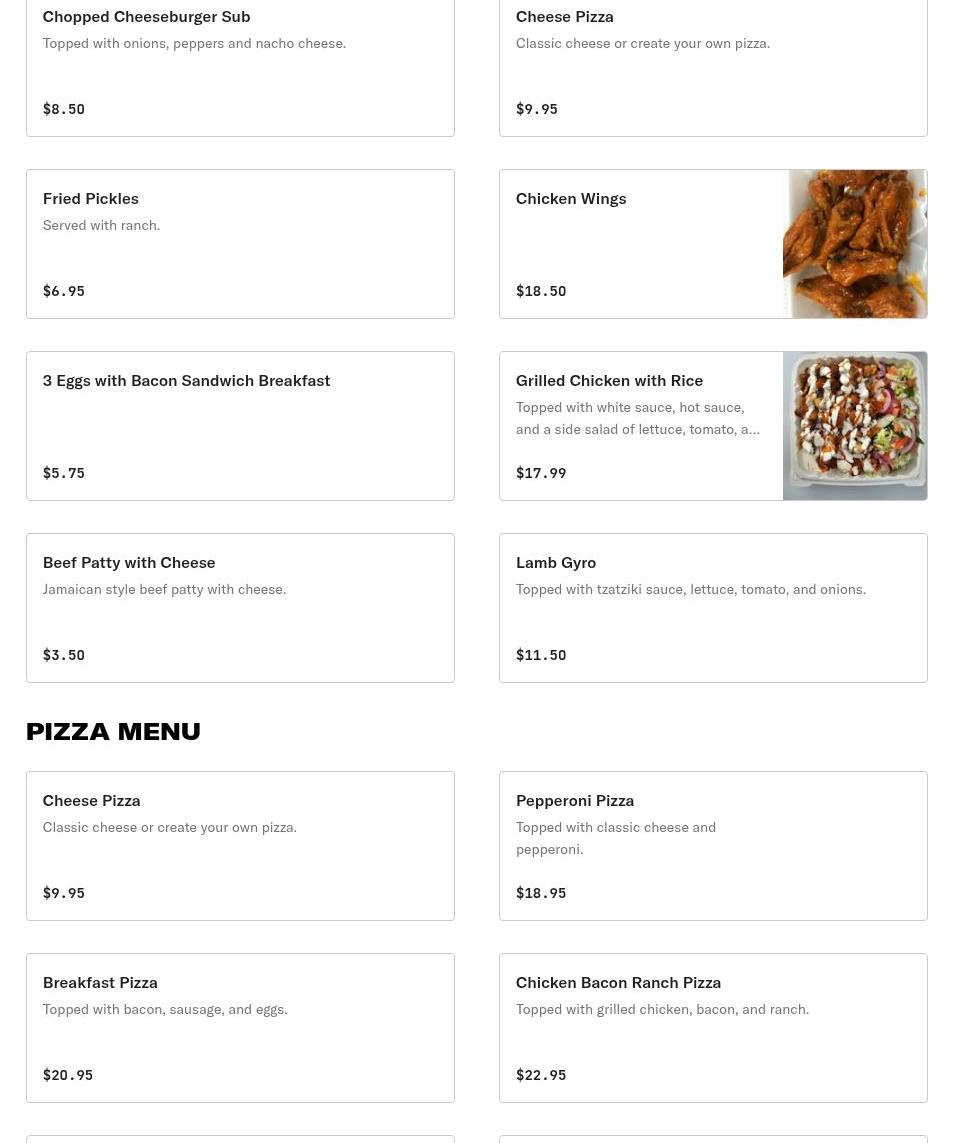 Chopped Cheeseburger Sub
Topped with onions, peppers and nacho cheese.
$8.50

Cheese Pizza
Classic cheese or create your own pizza.
$9.95

Fried Pickles
Served with ranch.
$6.95

Chicken Wings
$18.50

3 Eggs with Bacon Sandwich Breakfast
$5.75

Grilled Chicken with Rice
Topped with white sauce, hot sauce, and a side salad of lettuce, tomato, a...
$17.99

Beef Patty with Cheese
Jamaican style beef patty with cheese.
$3.50

Lamb Gyro
Topped with tzatziki sauce, lettuce, tomato, and onions.
$11.50

PIZZA MENU

Cheese Pizza
Classic cheese or create your own pizza.
$9.95

Pepperoni Pizza
Topped with classic cheese and pepperoni.
$18.95

Breakfast Pizza
Topped with bacon, sausage, and eggs.
$20.95

Chicken Bacon Ranch Pizza
Topped with grilled chicken, bacon, and ranch.
$22.95